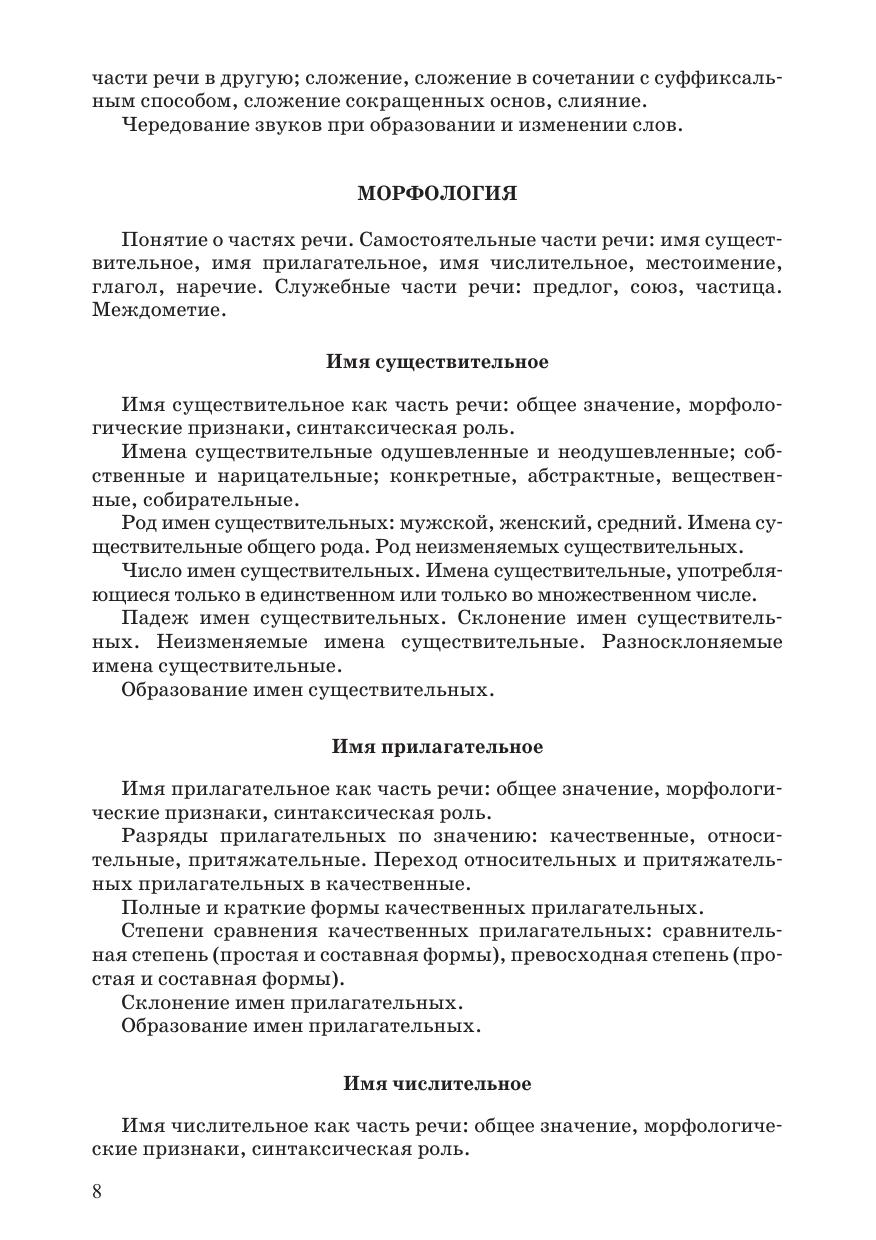 части речи в другую; сложение, сложение в сочетании с суффиксальным способом, сложение сокращенных основ, слияние.

Чередование звуков при образовании и изменении слов.

МОРФОЛОГИЯ

Понятие о частях речи. Самостоятельные части речи: имя существительное, имя прилагательное, имя числительное, местоимение, глагол, наречие. Служебные части речи: предлог, союз, частица. Междометие.

Имя существительное

Имя существительное как часть речи: общее значение, морфологические признаки, синтаксическая роль.

Имена существительные одушевленные и неодушевленные; собственные и нарицательные; конкретные, абстрактные, вещественные, собирательные.

Род имен существительных: мужской, женский, средний. Имена существительные общего рода. Род неизменяемых существительных.

Число имен существительных. Имена существительные, употребляющиеся только в единственном или только во множественном числе.

Падеж имен существительных. Склонение имен существительных. Неизменяемые имена существительные. Разносклоняемые имена существительные.

Образование имен существительных.

Имя прилагательное

Имя прилагательное как часть речи: общее значение, морфологические признаки, синтаксическая роль.

Разряды прилагательных по значению: качественные, относительные, притяжательные. Переход относительных и притяжательных прилагательных в качественные.

Полные и краткие формы качественных прилагательных.

Степени сравнения качественных прилагательных: сравнительная степень (простая и составная формы), превосходная степень (простая и составная формы).

Склонение имен прилагательных.

Образование имен прилагательных.

Имя числительное

Имя числительное как часть речи: общее значение, морфологические признаки, синтаксическая роль.

8